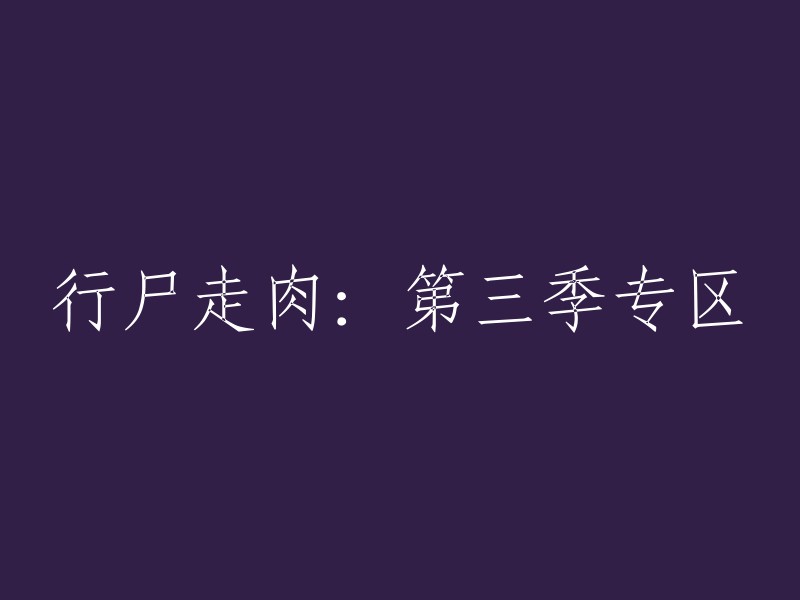 行尸走肉：第三季专区